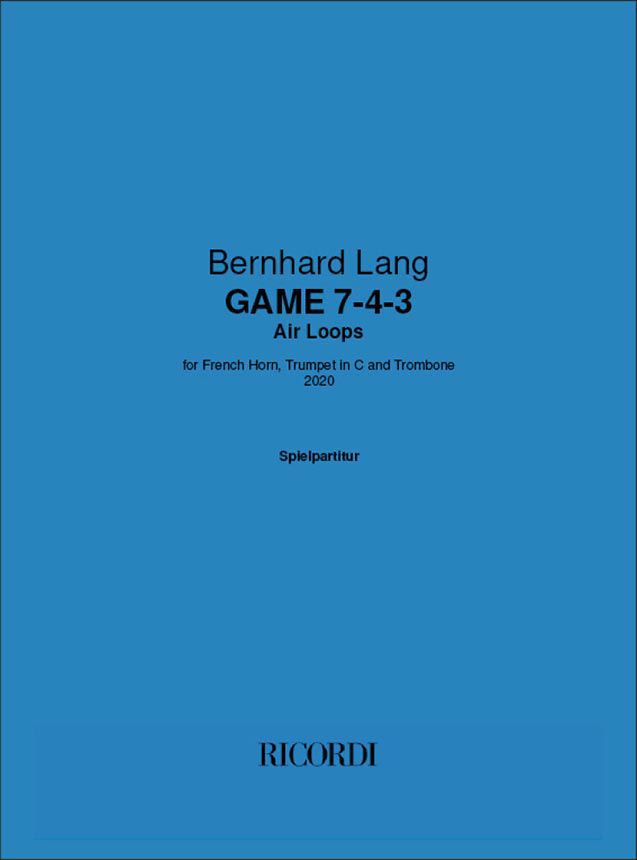 Bernhard Lang
GAME 7-4-3
Air Loops

for French Horn, Trumpet in C and Trombone
2020

Spielpartitur

RICORDI